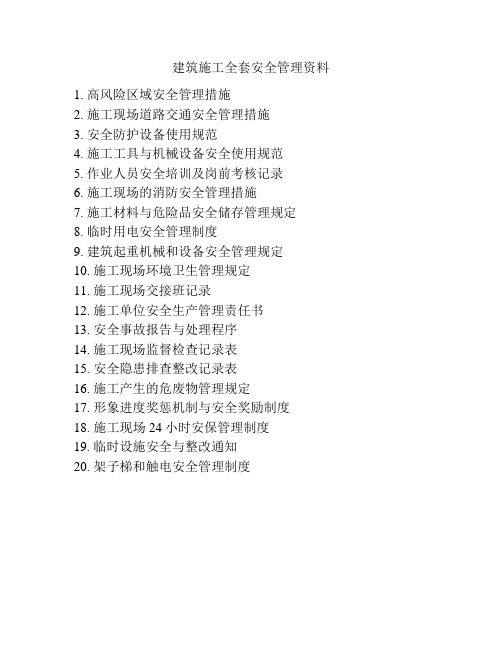 建筑施工全套安全管理资料

1. 高风险区域安全管理措施
2. 施工现场道路交通安全管理措施
3. 安全防护设备使用规范
4. 施工工具与机械设备安全使用规范
5. 作业人员安全培训及岗前考核记录
6. 施工现场的消防安全管理措施
7. 施工材料与危险品安全储存管理规定
8. 临时用电安全管理制度
9. 建筑起重机械和设备安全管理规定
10. 施工现场环境卫生管理规定
11. 施工现场交接班记录
12. 施工单位安全生产管理责任书
13. 安全事故报告与处理程序
14. 施工现场监督检查记录表
15. 安全隐患排查整改记录表
16. 施工产生的危废物管理规定
17. 形象进度奖惩机制与安全奖励制度
18. 施工现场 24 小时安保管理制度
19. 临时设施安全与整改通知
20. 架子梯和触电安全管理制度